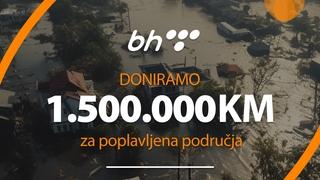 bh

DONIRAMO

1.500.000KM

za poplavljena područja